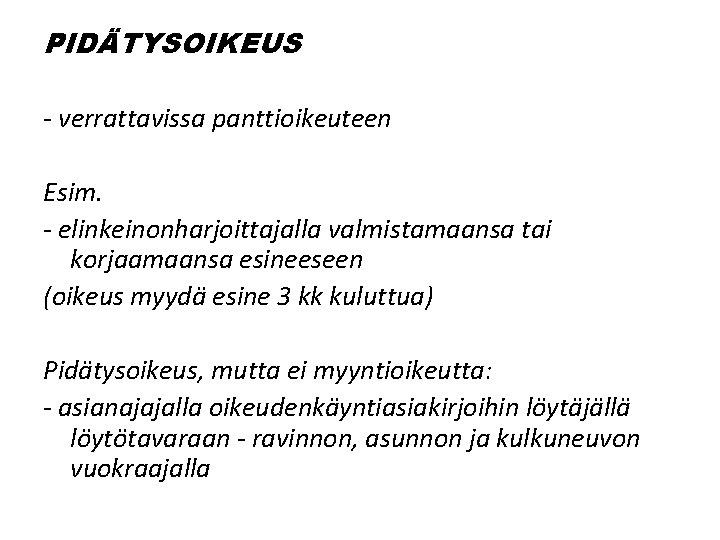 PIDÄTYSOIKEUS

- verrattavissa panttioikeuteen

Esim.
- elinkeinonharjoittajalla valmistamaansa tai korjaamaansa esineeseen
(oikeus myydä esine 3 kk kuluttua)

Pidätysoikeus, mutta ei myyntioikeutta:
- asianajajalla oikeudenkäyntiasiakirjoihin löytäjällä löytötavaraan - ravinnon, asunnon ja kulkuneuvon vuokraajalla